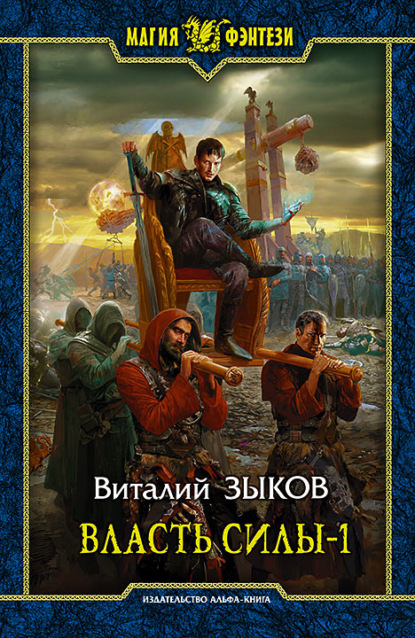 МАГИЯ ФЭНТЕЗИ

Виталий ЗЫКОВ

ВЛАСТЬ СИЛЫ-1

ИЗДАТЕЛЬСТВО АЛЬФА-КНИГА